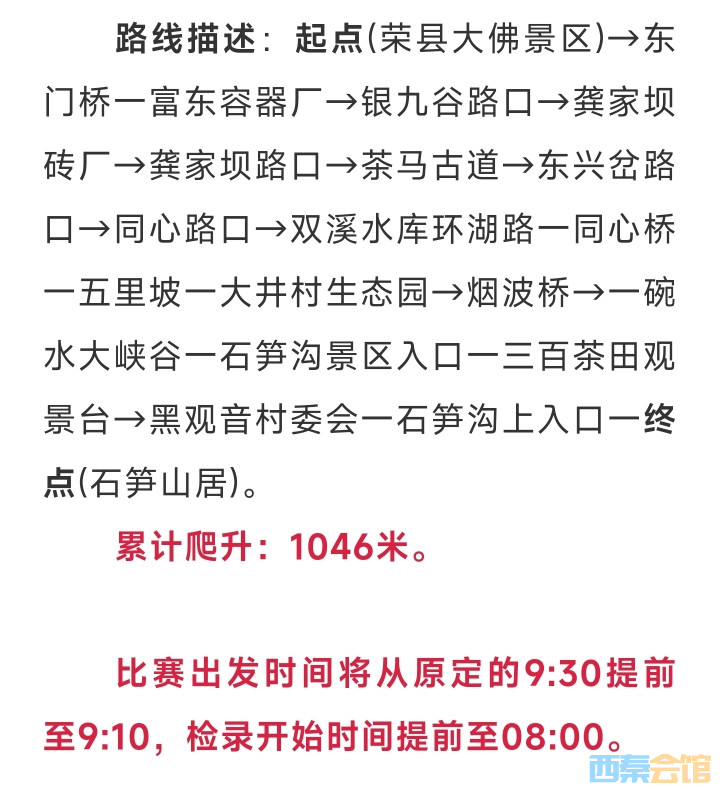 路线描述：起点(荣县大佛景区)→东门桥一富东容器厂→银九谷路口→龚家坝砖厂→龚家坝路口→茶马古道→东兴岔路口→同心路口→双溪水库环湖路一同心桥一五里坡一大井村生态园→烟波桥→一碗水大峡谷一石笋沟景区入口一三百茶田观景台→黑观音村委会一石笋沟上入口一终点(石笋山居)。

累计爬升：1046米。

比赛出发时间将从原定的9:30提前至9:10，检录开始时间提前至08:00。

西秦会馆